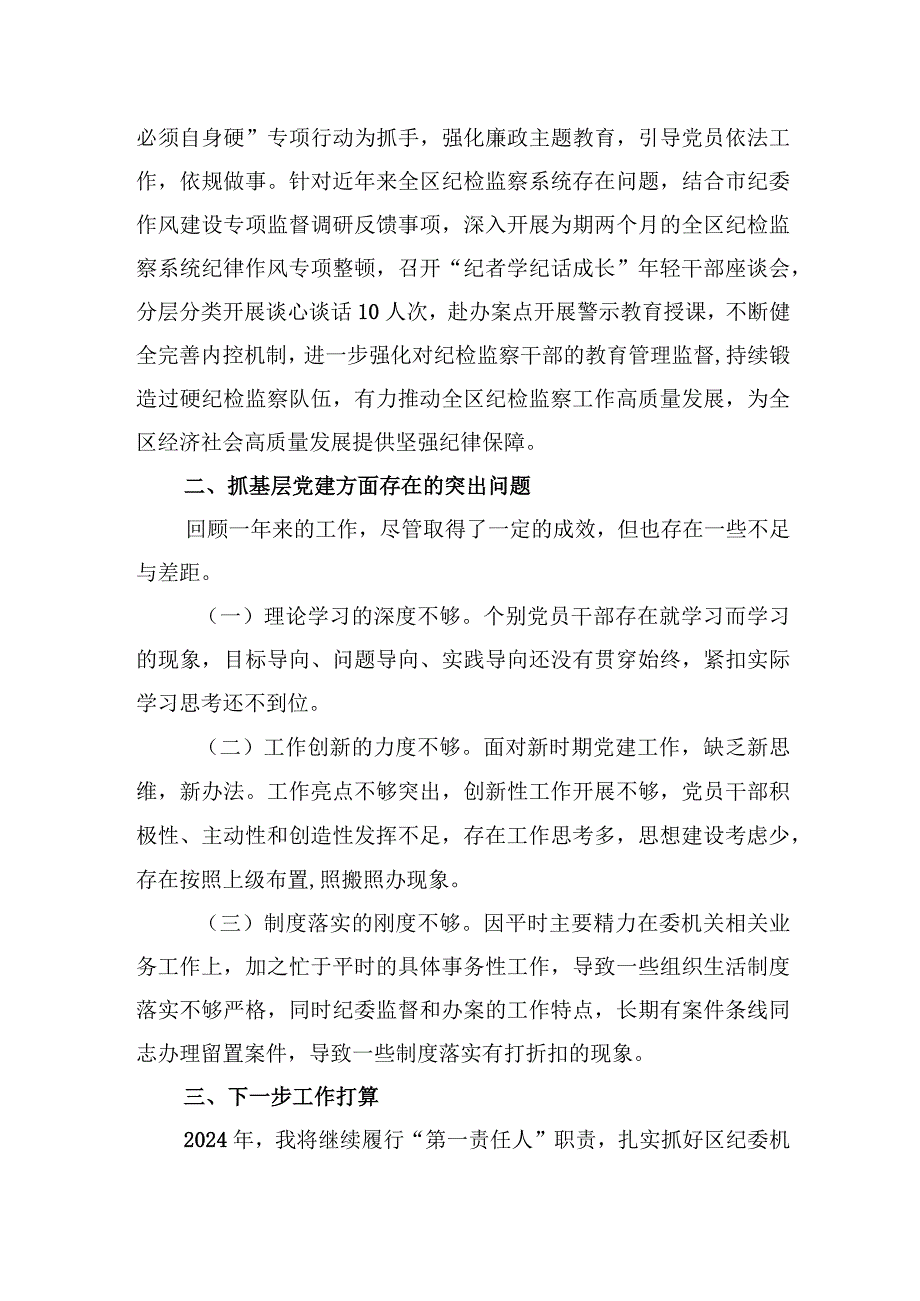 必须自身硬”专项行动为抓手，强化廉政主题教育，引导党员依法工作，依规做事。针对近年来全区纪检监察系统存在问题，结合市纪委作风建设专项监督调研反馈事项，深入开展为期两个月的全区纪检监察系统纪律作风专项整顿，召开“纪者学纪话成长”年轻干部座谈会，分层分类开展谈心谈话10人次，赴办案点开展警示教育授课，不断健全完善内控机制，进一步强化对纪检监察干部的教育管理监督，持续锻造过硬纪检监察队伍，有力推动全区纪检监察工作高质量发展，为全区经济社会高质量发展提供坚强纪律保障。

二、抓基层党建方面存在的突出问题

回顾一年来的工作，尽管取得了一定的成效，但也存在一些不足与差距。

（一）理论学习的深度不够。个别党员干部存在就学习而学习的现象，目标导向、问题导向、实践导向还没有贯穿始终，紧扣实际学习思考还不到位。

（二）工作创新的力度不够。面对新时期党建工作，缺乏新思维，新办法。工作亮点不够突出，创新性工作开展不够，党员干部积极性、主动性和创造性发挥不足，存在工作思考多，思想建设考虑少，存在按照上级布置,照搬照办现象。

（三）制度落实的刚度不够。因平时主要精力在委机关相关业务工作上，加之忙于平时的具体事务性工作，导致一些组织生活制度落实不够严格，同时纪委监督和办案的工作特点，长期有案件条线同志办理留置案件，导致一些制度落实有打折扣的现象。

三、下一步工作打算

2024年，我将继续履行“第一责任人”职责，扎实抓好区纪委机